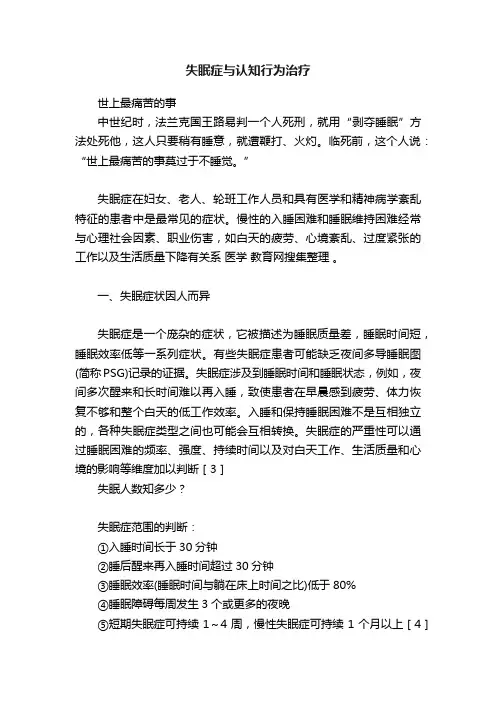 失眠症与认知行为治疗

世上最痛苦的事

中世纪时，法兰克国王路易判一个人死刑，就用“剥夺睡眠”方法处死他，这人只要稍有睡意，就遭鞭打、火灼。临死前，这个人说：“世上最痛苦的事莫过于不睡觉。”

失眠症在妇女、老人、轮班工作人员和具有医学和精神病学紊乱特征的患者中是最常见的症状。慢性的入睡困难和睡眠维持困难经常与心理社会因素、职业伤害，如白天的疲劳、心境紊乱、过度紧张的工作以及生活质量下降有关系 医学 教育网搜集整理 。

一、失眠症状因人而异

失眠症是一个庞杂的症状，它被描述为睡眠质量差，睡眠时间短，睡眠效率低等一系列症状。有些失眠症患者可能缺乏夜间多导睡眠图(简称 PSG)记录的证据。失眠症涉及到睡眠时间和睡眠状态，例如，夜间多次醒来和长时间难以再入睡，致使患者在早晨感到疲劳、体力恢复不够和整个白天的低工作效率。入睡和保持睡眠困难不是互相独立的，各种失眠症类型之间也可能会互相转换。失眠症的严重性可以通过睡眠困难的频率、强度、持续时间以及对白天工作、生活质量和心境的影响等维度加以判断［3］

失眠人数知多少？

失眠症范围的判断：

①入睡时间长于 30 分钟

②睡后醒来再入睡时间超过 30 分钟

③睡眠效率(睡眠时间与躺在床上时间之比)低于 80%

④睡眠障碍每周发生 3 个或更多的夜晚

⑤短期失眠症可持续 1～4 周，慢性失眠症可持续 1 个月以上［4］